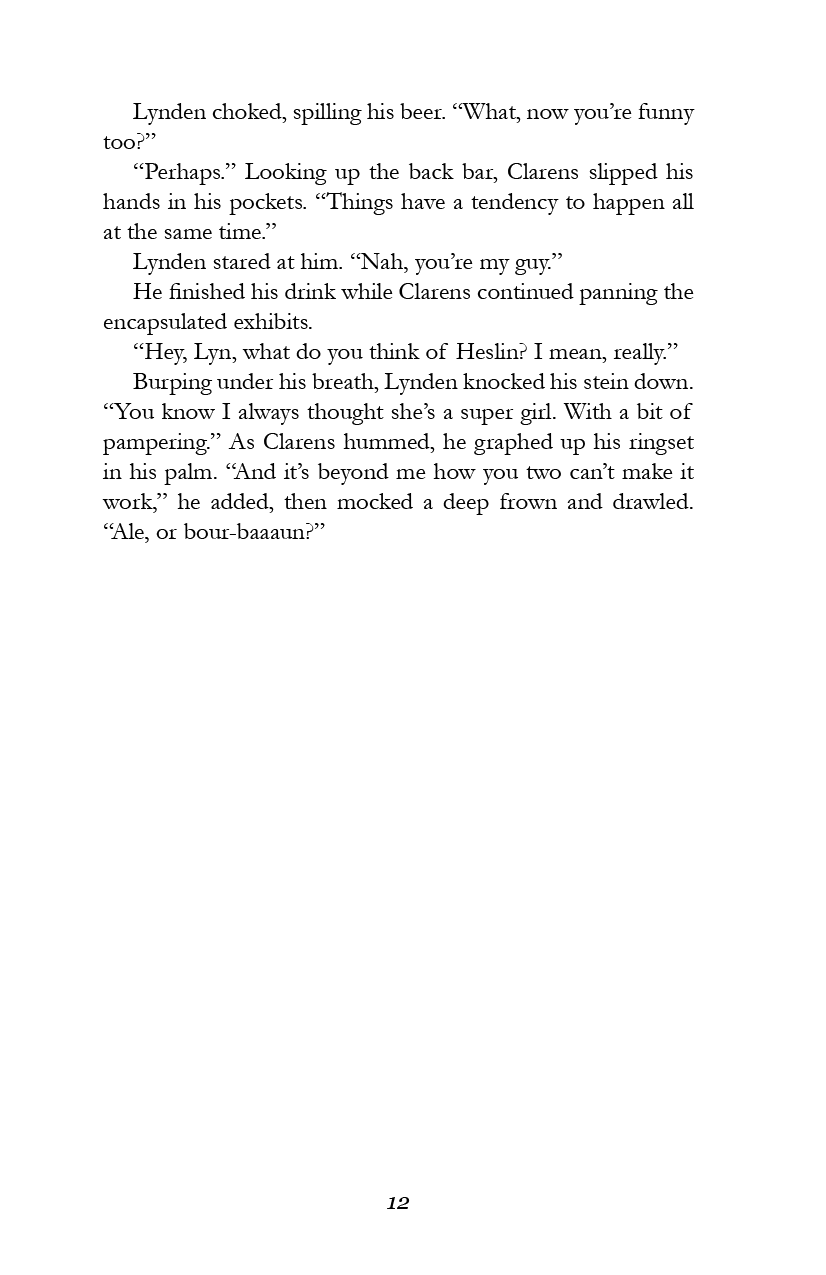 Lynden choked, spilling his beer. “What, now you’re funny too?”

“Perhaps.” Looking up the back bar, Clarens slipped his hands in his pockets. “Things have a tendency to happen all at the same time.”

Lynden stared at him. “Nah, you’re my guy.”

He finished his drink while Clarens continued panning the encapsulated exhibits.

“Hey, Lyn, what do you think of Heslin? I mean, really.”

Burping under his breath, Lynden knocked his stein down. “You know I always thought she’s a super girl. With a bit of pampering.” As Clarens hummed, he graphed up his ringset in his palm. “And it’s beyond me how you two can’t make it work,” he added, then mocked a deep frown and drawled. “Ale, or bour-baaaun?”

12